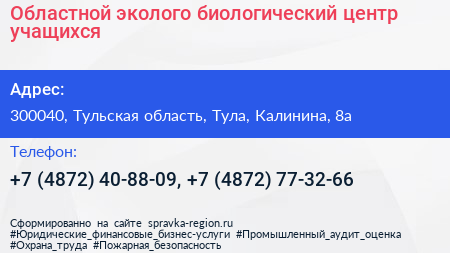 Областной эколого биологический центр учащихся

Адрес:

300040, Тульская область, Тула, Калинина, 8а

Телефон:

+7 (4872) 40-88-09, +7 (4872) 77-32-66

Сформированно на сайте spravka-region.ru
#Юридические_финансовые_бизнес-услуги #Промышленный_аудит_оценка #Охрана_труда #Пожарная_безопасность